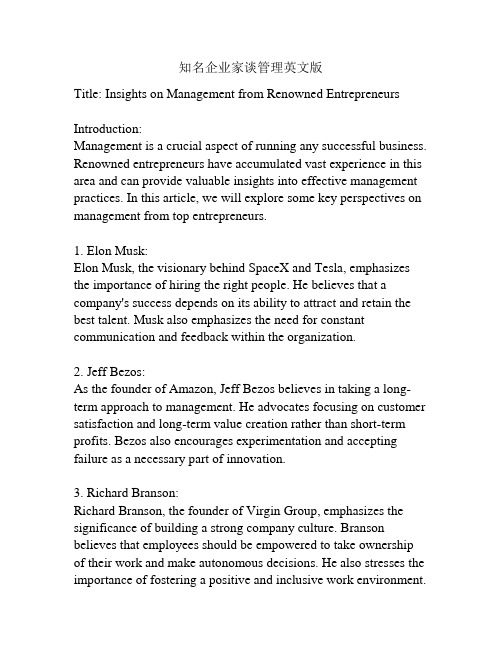 知名企业家谈管理英文版

Title: Insights on Management from Renowned Entrepreneurs

Introduction:
Management is a crucial aspect of running any successful business. Renowned entrepreneurs have accumulated vast experience in this area and can provide valuable insights into effective management practices. In this article, we will explore some key perspectives on management from top entrepreneurs.

1. Elon Musk:
Elon Musk, the visionary behind SpaceX and Tesla, emphasizes the importance of hiring the right people. He believes that a company's success depends on its ability to attract and retain the best talent. Musk also emphasizes the need for constant communication and feedback within the organization.

2. Jeff Bezos:
As the founder of Amazon, Jeff Bezos believes in taking a long-term approach to management. He advocates focusing on customer satisfaction and long-term value creation rather than short-term profits. Bezos also encourages experimentation and accepting failure as a necessary part of innovation.

3. Richard Branson:
Richard Branson, the founder of Virgin Group, emphasizes the significance of building a strong company culture. Branson believes that employees should be empowered to take ownership of their work and make autonomous decisions. He also stresses the importance of fostering a positive and inclusive work environment.